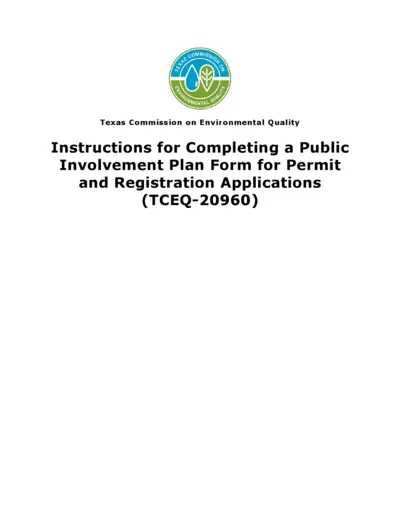 TEXAS COMMISSION ON ENVIRONMENTAL QUALITY

Texas Commission on Environmental Quality

Instructions for Completing a Public Involvement Plan Form for Permit and Registration Applications (TCEQ-20960)